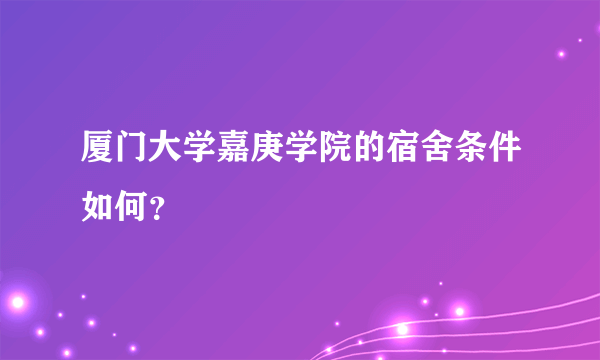 厦门大学嘉庚学院的宿舍条件如何？